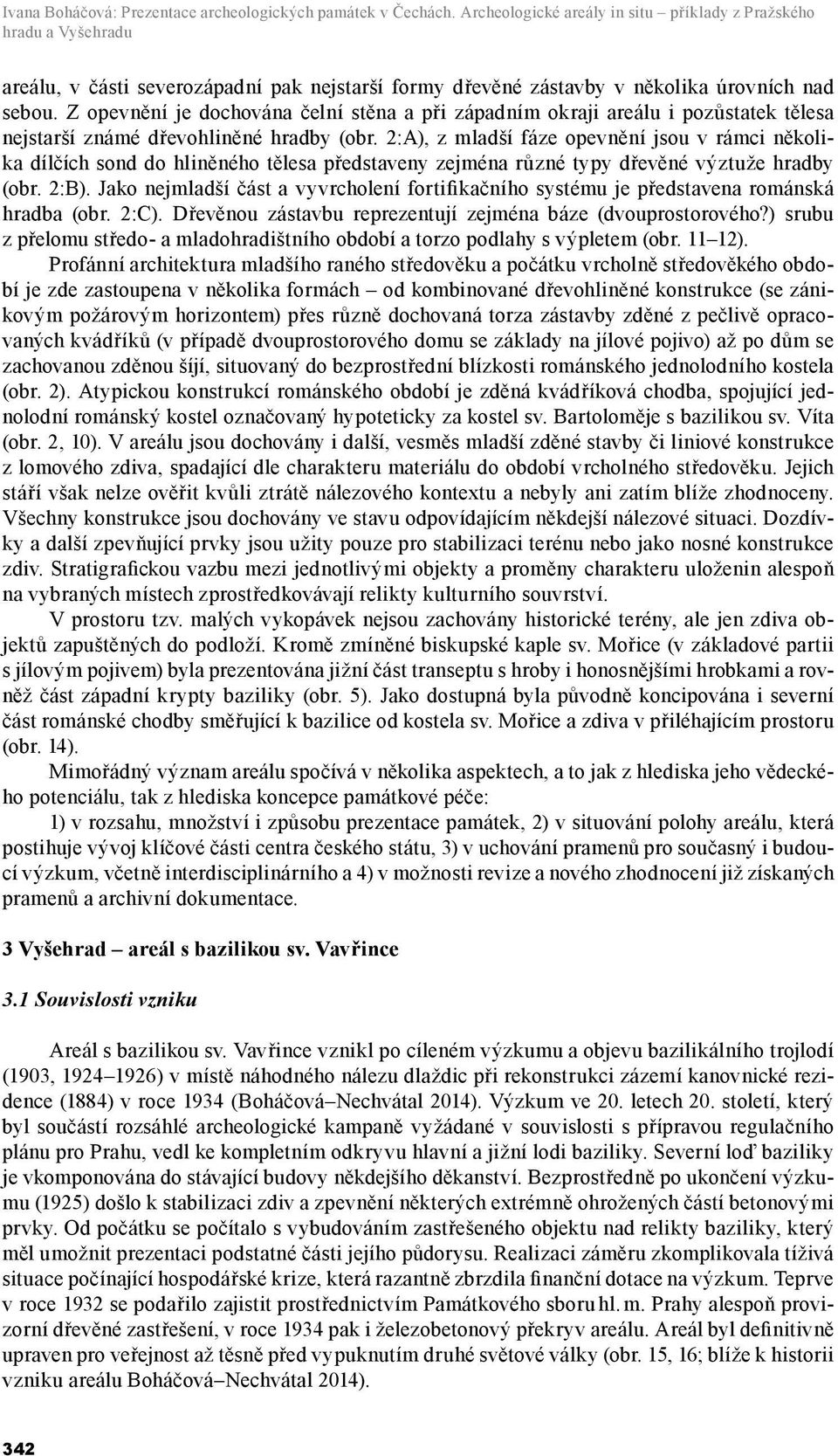 Ivana Boháčová: Prezentace archeologických památek v Čechách. Archeologické areály in situ – příklady z Pražského hradu a Vyšehradu

areálu, v části severozápadní pak nejstarší formy dřevěné zástavby v několika úrovních nad sebou. Z opevnění je dochována čelní stěna a při západním okraji areálu i pozůstatek tělesa nejstarší známé dřevohliněné hradby (obr. 2:A), z mladší fáze opevnění jsou v rámci několika dílčích sond do hliněného tělesa představeny zejména různé typy dřevěné výztuže hradby (obr. 2:B). Jako nejmladší část a vyvrcholení fortifikačního systému je představena románská hradba (obr. 2:C). Dřevěnou zástavbu reprezentují zejména báze (dvouprostorového?) srubu z přelomu středo- a mladohradištního období a torzo podlahy s výpletem (obr. 11–12).

Profánní architektura mladšího raného středověku a počátku vrcholně středověkého období je zde zastoupena v několika formách – od kombinované dřevohliněné konstrukce (se zánikovým požárovým horizontem) přes různě dochovaná torza zástavby zděné z pečlivě opracovaných kvádříků (v případě dvouprostorového domu se základy na jílové pojivo) až po dům se zachovanou zděnou šíjí, situovaný do bezprostřední blízkosti románského jednolodního kostela (obr. 2). Atypickou konstrukcí románského období je zděná kvádříková chodba, spojující jednolodní románský kostel označovaný hypoteticky za kostel sv. Bartoloměje s bazilikou sv. Víta (obr. 2, 10). V areálu jsou dochovány i další, vesměs mladší zděné stavby či liniové konstrukce z lomového zdiva, spadající dle charakteru materiálu do období vrcholného středověku. Jejich stáří však nelze ověřit kvůli ztrátě nálezového kontextu a nebyly ani zatím blíže zhodnoceny. Všechny konstrukce jsou dochovány ve stavu odpovídajícím někdejší nálezové situaci. Dozdívky a další zpevňující prvky jsou užity pouze pro stabilizaci terénu nebo jako nosné konstrukce zdiv. Stratigrafickou vazbu mezi jednotlivými objekty a proměny charakteru uloženin alespoň na vybraných místech zprostředkovávají relikty kulturního souvrství.

V prostoru tzv. malých vykopávek nejsou zachovány historické terény, ale jen zdiva objektů zapuštěných do podloží. Kromě zmíněné biskupské kaple sv. Mořice (v základové partii s jílovým pojivem) byla prezentována jižní část transeptu s hroby i honosnějšími hrobkami a rovněž část západní krypty baziliky (obr. 5). Jako dostupná byla původně koncipována i severní část románské chodby směřující k bazilice od kostela sv. Mořice a zdiva v přiléhajícím prostoru (obr. 14).

Mimořádný význam areálu spočívá v několika aspektech, a to jak z hlediska jeho vědeckého potenciálu, tak z hlediska koncepce památkové péče:

1) v rozsahu, množství i způsobu prezentace památek, 2) v situování polohy areálu, která postihuje vývoj klíčové části centra českého státu, 3) v uchování pramenů pro současný i budoucí výzkum, včetně interdisciplinárního a 4) v možnosti revize a nového zhodnocení již získaných pramenů a archivní dokumentace.

3 Vyšehrad – areál s bazilikou sv. Vavřince

3.1 Souvislosti vzniku

Areál s bazilikou sv. Vavřince vznikl po cíleném výzkumu a objevu bazilikálního trojlodí (1903, 1924–1926) v místě náhodného nálezu dlaždic při rekonstrukci zázemí kanovnické rezidence (1884) v roce 1934 (Boháčová–Nechvátal 2014). Výzkum ve 20. letech 20. století, který byl součástí rozsáhlé archeologické kampaně vyžádané v souvislosti s přípravou regulačního plánu pro Prahu, vedl ke kompletním odkryvu hlavní a jižní lodi baziliky. Severní loď baziliky je vkomponována do stávající budovy někdejšího děkanství. Bezprostředně po ukončení výzkumu (1925) došlo k stabilizaci zdiv a zpevnění některých extrémně ohrožených částí betonovými prvky. Od počátku se počítalo s vybudováním zastřešeného objektu nad relikty baziliky, který měl umožnit prezentaci podstatné části jejího půdorysu. Realizaci záměru zkomplikovala tíživá situace počínající hospodářské krize, která razantně zbrzdila finanční dotace na výzkum. Teprve v roce 1932 se podařilo zajistit prostřednictvím Památkového sboru hl. m. Prahy alespoň provizorní dřevěné zastřešení, v roce 1934 pak i železobetonový překryv areálu. Areál byl definitivně upraven pro veřejnost až těsně před vypuknutím druhé světové války (obr. 15, 16; blíže k historii vzniku areálu Boháčová–Nechvátal 2014).

342